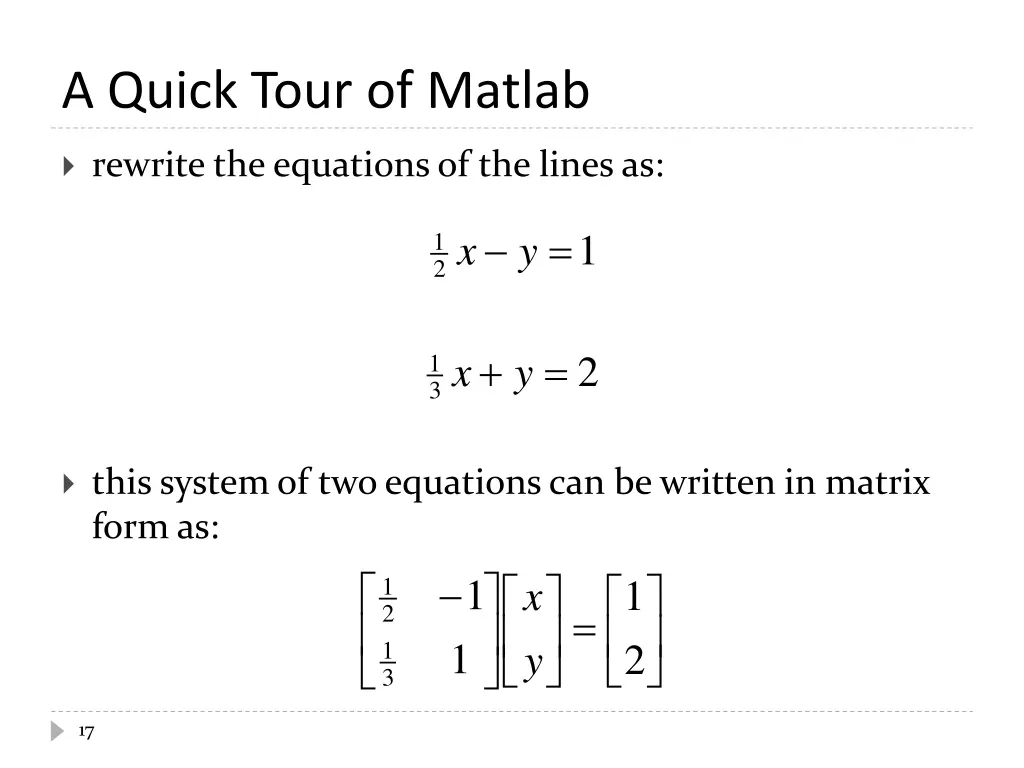 A Quick Tour of Matlab

rewrite the equations of the lines as:

$\frac{1}{2}x - y = 1$

$\frac{1}{3}x + y = 2$

this system of two equations can be written in matrix form as:

$\begin{bmatrix} \frac{1}{2} & -1 \\ \frac{1}{3} & 1 \end{bmatrix} \begin{bmatrix} x \\ y \end{bmatrix} = \begin{bmatrix} 1 \\ 2 \end{bmatrix}$

17